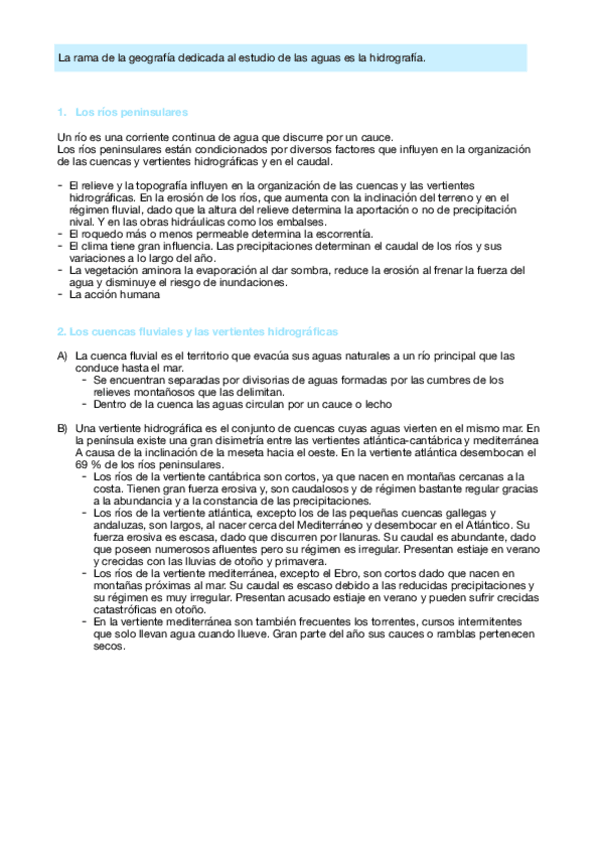 La rama de la geografía dedicada al estudio de las aguas es la hidrografía.

1. Los ríos peninsulares

Un río es una corriente continua de agua que discurre por un cauce.
Los ríos peninsulares están condicionados por diversos factores que influyen en la organización de las cuencas y vertientes hidrográficas y en el caudal.

- El relieve y la topografía influyen en la organización de las cuencas y las vertientes hidrográficas. En la erosión de los ríos, que aumenta con la inclinación del terreno y en el régimen fluvial, dado que la altura del relieve determina la aportación o no de precipitación nival. Y en las obras hidráulicas como los embalses.
- El roquedo más o menos permeable determina la escorrentía.
- El clima tiene gran influencia. Las precipitaciones determinan el caudal de los ríos y sus variaciones a lo largo del año.
- La vegetación aminora la evaporación al dar sombra, reduce la erosión al frenar la fuerza del agua y disminuye el riesgo de inundaciones.
- La acción humana

2. Los cuencas fluviales y las vertientes hidrográficas

A) La cuenca fluvial es el territorio que evacúa sus aguas naturales a un río principal que las conduce hasta el mar.
- Se encuentran separadas por divisorias de aguas formadas por las cumbres de los relieves montañosos que las delimitan.
- Dentro de la cuenca las aguas circulan por un cauce o lecho

B) Una vertiente hidrográfica es el conjunto de cuencas cuyas aguas vierten en el mismo mar. En la península existe una gran disimetría entre las vertientes atlántica-cantábrica y mediterránea A causa de la inclinación de la meseta hacia el oeste. En la vertiente atlántica desembocan el 69 % de los ríos peninsulares.
- Los ríos de la vertiente cantábrica son cortos, ya que nacen en montañas cercanas a la costa. Tienen gran fuerza erosiva y, son caudalosos y de régimen bastante regular gracias a la abundancia y a la constancia de las precipitaciones.
- Los ríos de la vertiente atlántica, excepto los de las pequeñas cuencas gallegas y andaluzas, son largos, al nacer cerca del Mediterráneo y desembocar en el Atlántico. Su fuerza erosiva es escasa, dado que discurren por llanuras. Su caudal es abundante, dado que poseen numerosos afluentes pero su régimen es irregular. Presentan estiaje en verano y crecidas con las lluvias de otoño y primavera.
- Los ríos de la vertiente mediterránea, excepto el Ebro, son cortos dado que nacen en montañas próximas al mar. Su caudal es escaso debido a las reducidas precipitaciones y su régimen es muy irregular. Presentan acusado estiaje en verano y pueden sufrir crecidas catastróficas en otoño.
- En la vertiente mediterránea son también frecuentes los torrentes, cursos intermitentes que solo llevan agua cuando llueve. Gran parte del año sus cauces o ramblas pertenecen secos.